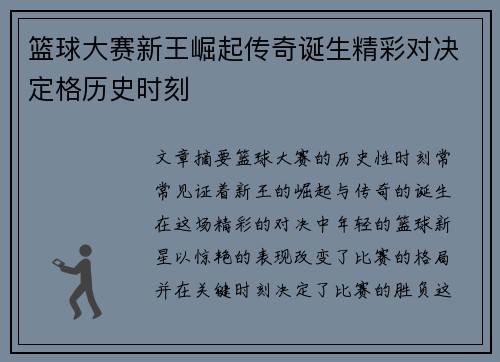 篮球大赛新王崛起传奇诞生精彩对决定格历史时刻

文章摘要篮球大赛的历史性时刻常常见证着新王的崛起与传奇的诞生在这场精彩的对决中年轻的篮球新星以惊艳的表现改变了比赛的格局并在关键时刻决定了比赛的胜负这